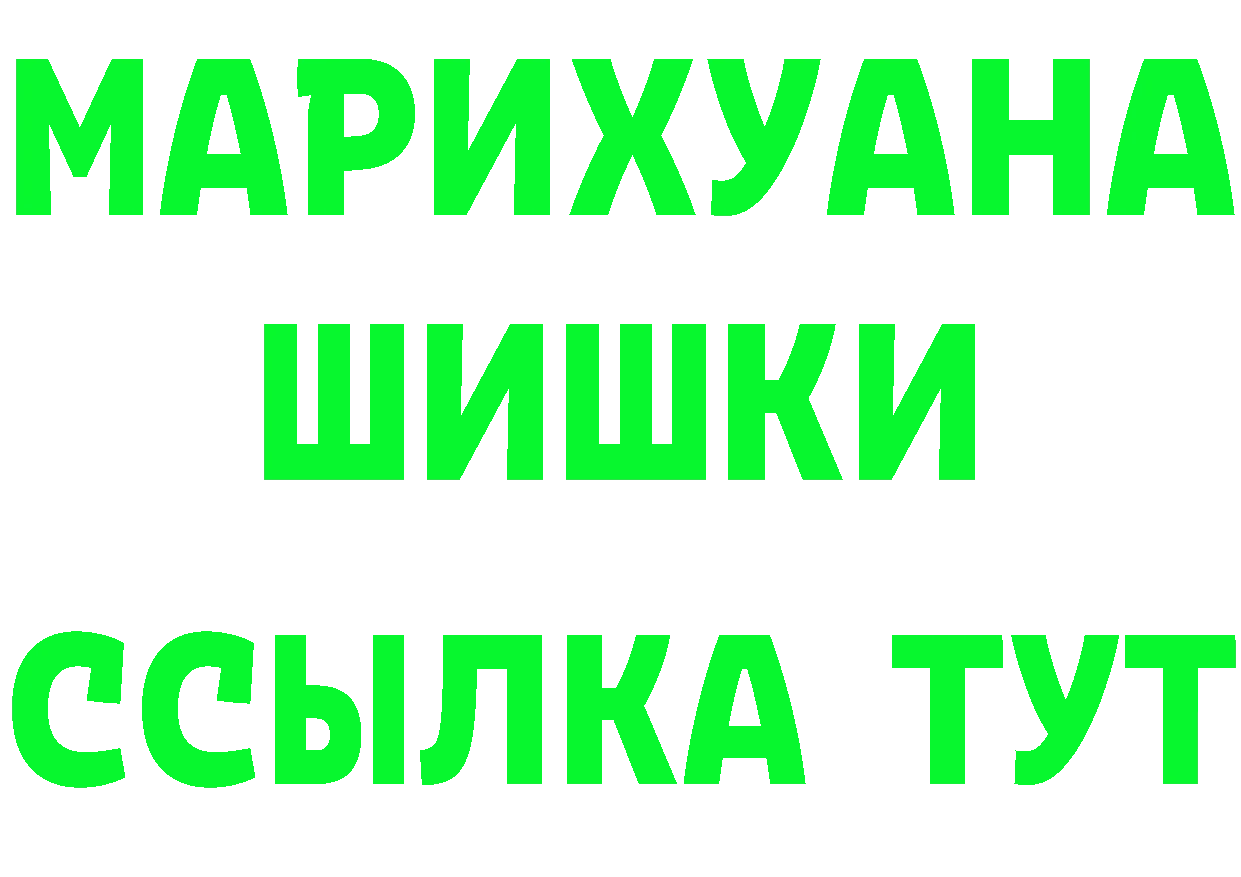 МАРИХУАНА
ШИШКИ
ССЫЛКА ТУТ